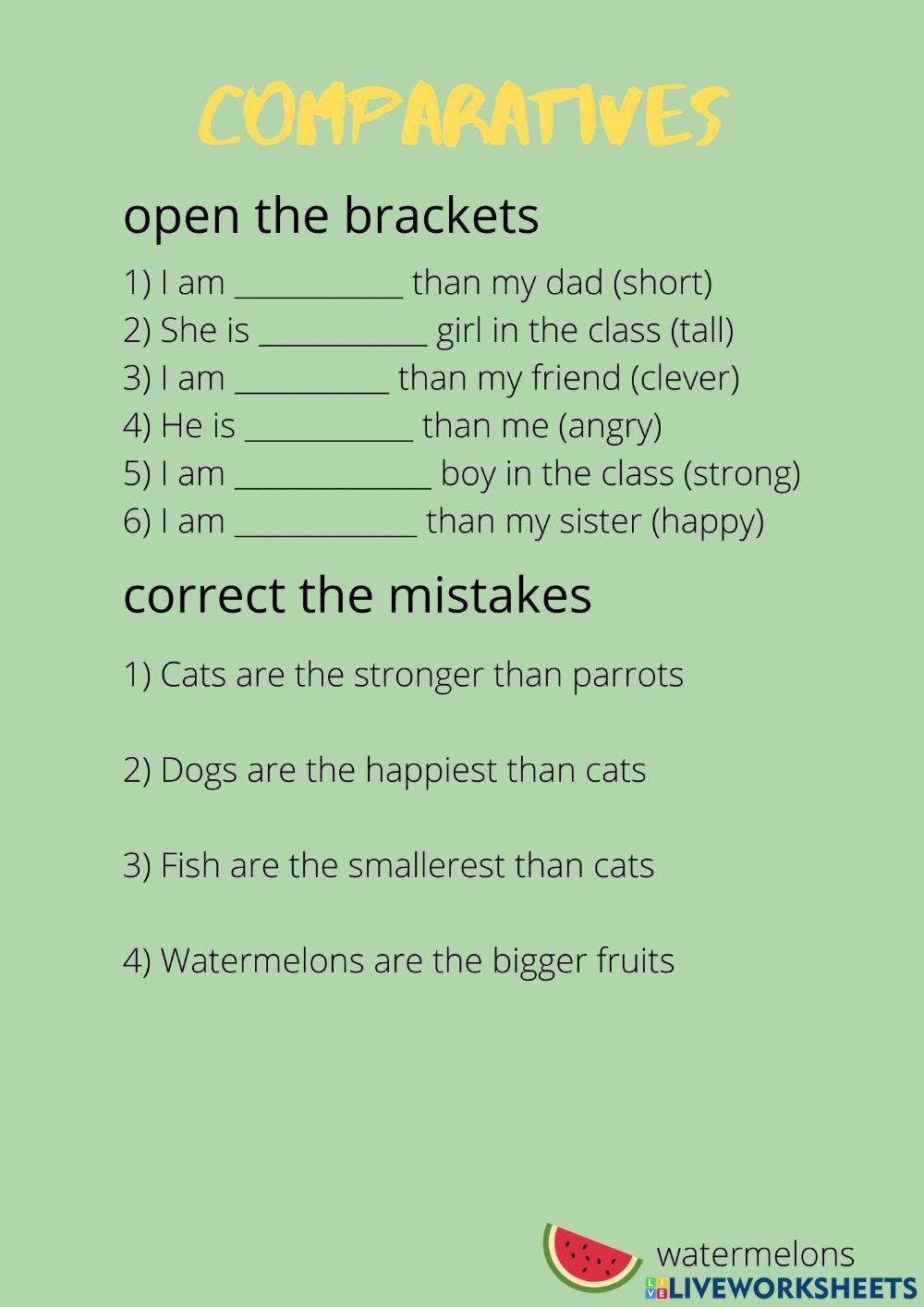 COMPARATIVES

open the brackets

1) I am ___________ than my dad (short)
2) She is ___________ girl in the class (tall)
3) I am __________ than my friend (clever)
4) He is ___________ than me (angry)
5) I am _____________ boy in the class (strong)
6) I am ____________ than my sister (happy)

correct the mistakes

1) Cats are the stronger than parrots

2) Dogs are the happiest than cats

3) Fish are the smallerest than cats

4) Watermelons are the bigger fruits

watermelons
LIVEWORKSHEETS